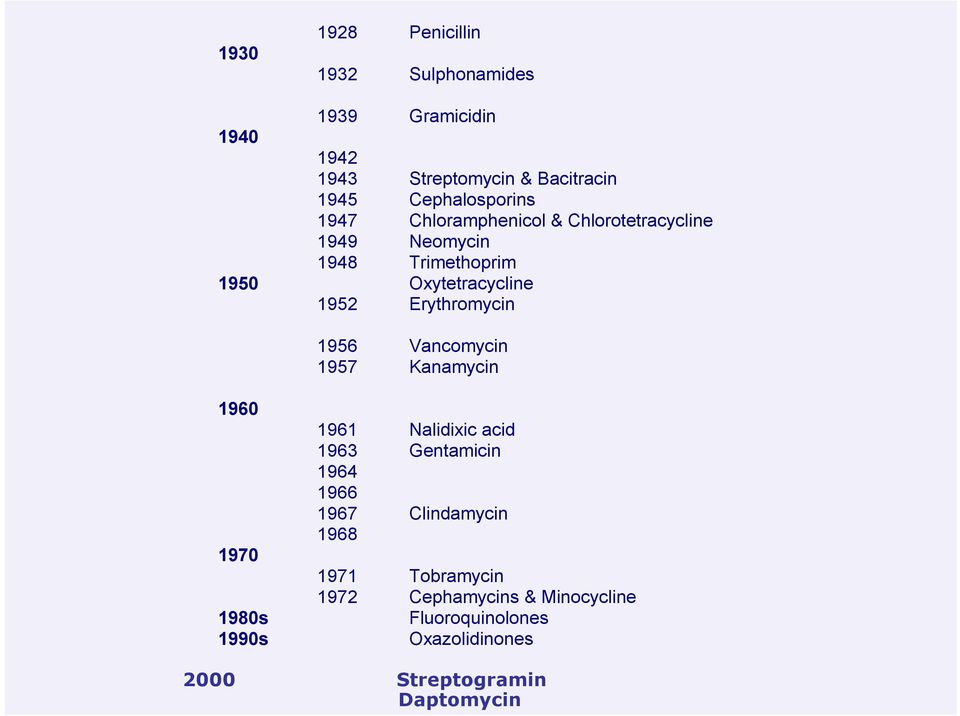 1928 Penicillin
1930
1932 Sulphonamides

1939 Gramicidin
1940
1942
1943 Streptomycin & Bacitracin
1945 Cephalosporins
1947 Chloramphenicol & Chlorotetracycline
1949 Neomycin
1948 Trimethoprim
1950 Oxytetracycline
1952 Erythromycin

1956 Vancomycin
1957 Kanamycin

1960
1961 Nalidixic acid
1963 Gentamicin
1964
1966
1967 Clindamycin
1968
1970
1971 Tobramycin
1972 Cephamycins & Minocycline
1980s Fluoroquinolones
1990s Oxazolidinones

2000 Streptogramin
Daptomycin